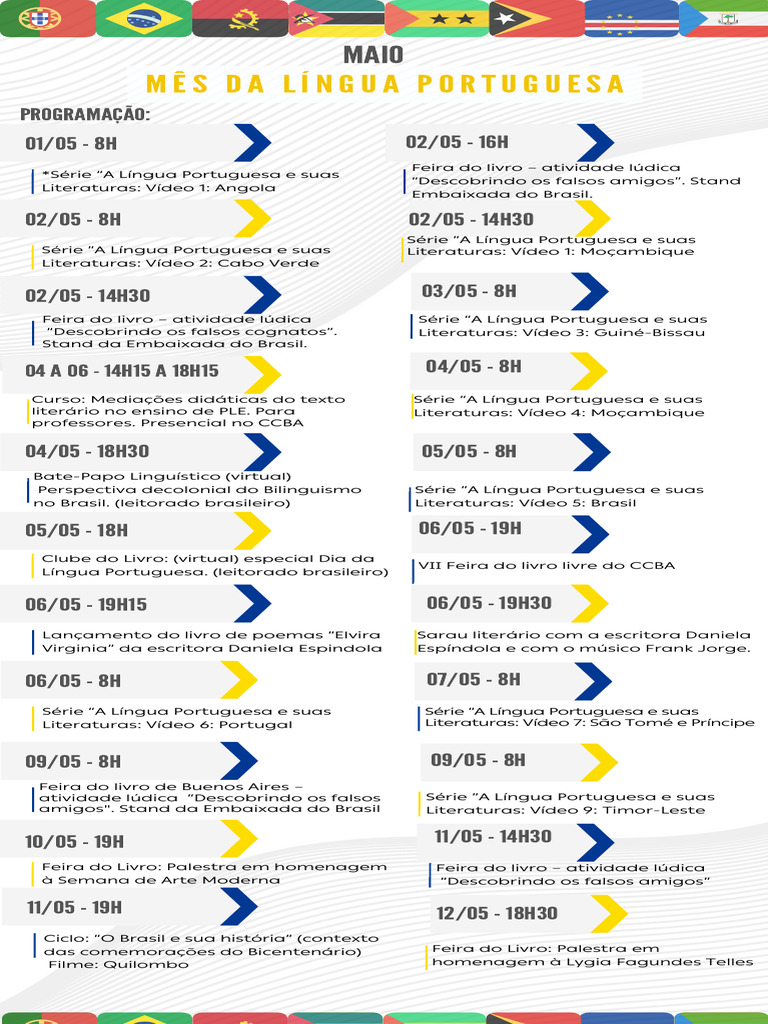 MAIO

MÊS DA LÍNGUA PORTUGUESA

PROGRAMAÇÃO:

01/05 - 8H

*Série "A Língua Portuguesa e suas Literaturas: Vídeo 1: Angola

02/05 - 8H

Série "A Língua Portuguesa e suas Literaturas: Vídeo 2: Cabo Verde

02/05 - 14H30

Feira do livro – atividade lúdica "Descobrindo os falsos cognatos". Stand da Embaixada do Brasil.

04 A 06 - 14H15 A 18H15

Curso: Mediações didáticas do texto literário no ensino de PLE. Para professores. Presencial no CCBA

04/05 - 18H30

Bate-Papo Linguístico (virtual) Perspectiva decolonial do Bilinguismo no Brasil. (leitorado brasileiro)

05/05 - 18H

Clube do Livro: (virtual) especial Dia da Língua Portuguesa. (leitorado brasileiro)

06/05 - 19H15

Lançamento do livro de poemas "Elvira Virginia" da escritora Daniela Espindola

06/05 - 8H

Série "A Língua Portuguesa e suas Literaturas: Vídeo 6: Portugal

09/05 - 8H

Feira do livro de Buenos Aires – atividade lúdica "Descobrindo os falsos amigos". Stand da Embaixada do Brasil

10/05 - 19H

Feira do Livro: Palestra em homenagem à Semana de Arte Moderna

11/05 - 19H

Ciclo: "O Brasil e sua história" (contexto das comemorações do Bicentenário) Filme: Quilombo

02/05 - 16H

Feira do livro – atividade lúdica "Descobrindo os falsos amigos". Stand Embaixada do Brasil.

02/05 - 14H30

Série "A Língua Portuguesa e suas Literaturas: Vídeo 1: Moçambique

03/05 - 8H

Série "A Língua Portuguesa e suas Literaturas: Vídeo 3: Guiné-Bissau

04/05 - 8H

Série "A Língua Portuguesa e suas Literaturas: Vídeo 4: Moçambique

05/05 - 8H

Série "A Língua Portuguesa e suas Literaturas: Vídeo 5: Brasil

06/05 - 19H

VII Feira do livro livre do CCBA

06/05 - 19H30

Sarau literário com a escritora Daniela Espíndola e com o músico Frank Jorge.

07/05 - 8H

Série "A Língua Portuguesa e suas Literaturas: Vídeo 7: São Tomé e Príncipe

09/05 - 8H

Série "A Língua Portuguesa e suas Literaturas: Vídeo 9: Timor-Leste

11/05 - 14H30

Feira do livro – atividade lúdica "Descobrindo os falsos amigos"

12/05 - 18H30

Feira do Livro: Palestra em homenagem à Lygia Fagundes Telles